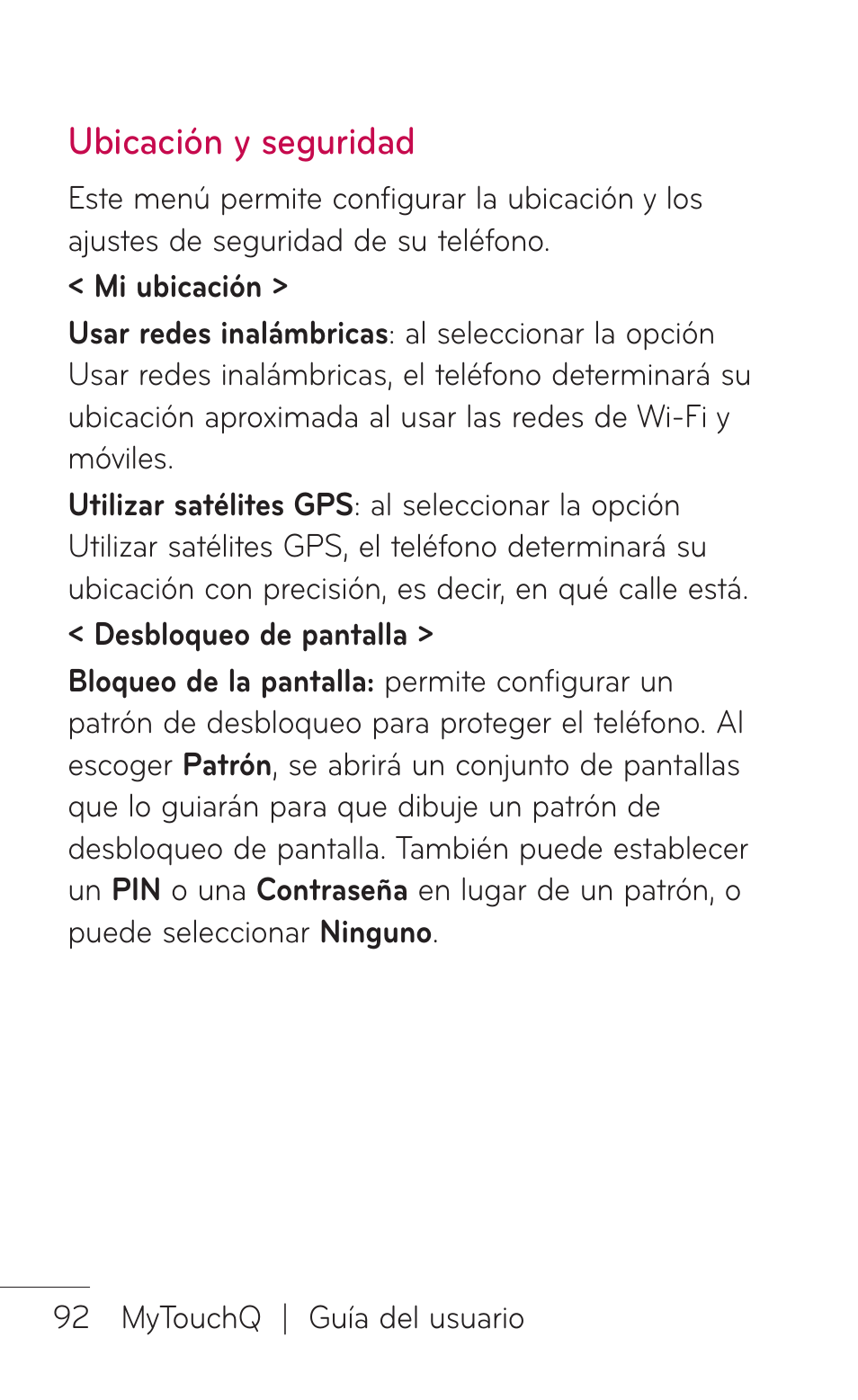 Ubicación y seguridad

Este menú permite configurar la ubicación y los ajustes de seguridad de su teléfono.

< Mi ubicación >

Usar redes inalámbricas: al seleccionar la opción Usar redes inalámbricas, el teléfono determinará su ubicación aproximada al usar las redes de Wi-Fi y móviles.

Utilizar satélites GPS: al seleccionar la opción Utilizar satélites GPS, el teléfono determinará su ubicación con precisión, es decir, en qué calle está.

< Desbloqueo de pantalla >

Bloqueo de la pantalla: permite configurar un patrón de desbloqueo para proteger el teléfono. Al escoger Patrón, se abrirá un conjunto de pantallas que lo guiarán para que dibuje un patrón de desbloqueo de pantalla. También puede establecer un PIN o una Contraseña en lugar de un patrón, o puede seleccionar Ninguno.

92 MyTouchQ | Guía del usuario